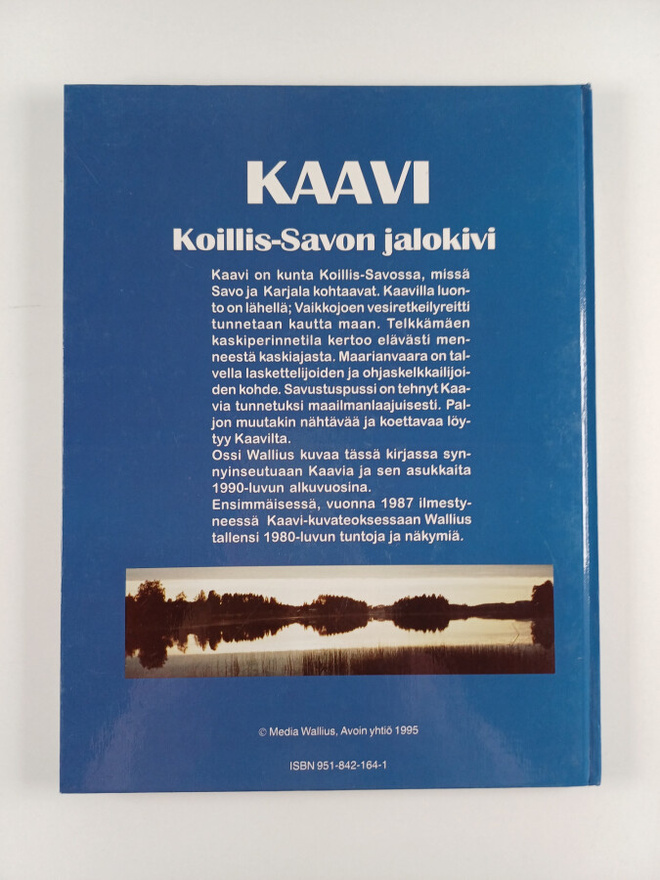 KAAVI

Koillis-Savon jalokivi

Kaavi on kunta Koillis-Savossa, missä Savo ja Karjala kohtaavat. Kaavilla luonto on lähellä; Vaikkojoen vesiretkeilyreitti tunnetaan kautta maan. Telkkämäen kaskiperinnetila kertoo elävästi menneestä kaskiajasta. Maarianvaara on talvella laskettelijoiden ja ohjaskelkkailijoiden kohde. Savustuspussi on tehnyt Kaavia tunnetuksi maailmanlaajuisesti. Paljon muutakin nähtävää ja koettavaa löytyy Kaavilta.
Ossi Wallius kuvaa tässä kirjassa synnyinseutuaan Kaavia ja sen asukkaita 1990-luvun alkuvuosina.
Ensimmäisessä, vuonna 1987 ilmestyneessä Kaavi-kuvateoksessaan Wallius tallensi 1980-luvun tuntoja ja näkymiä.

© Media Wallius, Avoin yhtiö 1995

ISBN 951-842-164-1